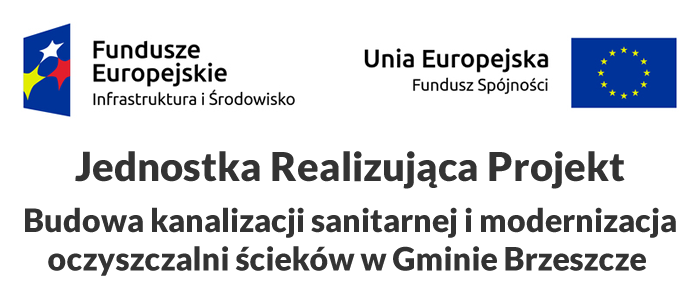 Fundusze
Europejskie
Infrastruktura i Środowisko

Unia Europejska
Fundusz Spójności

Jednostka Realizująca Projekt

Budowa kanalizacji sanitarnej i modernizacja oczyszczalni ścieków w Gminie Brzeszcze